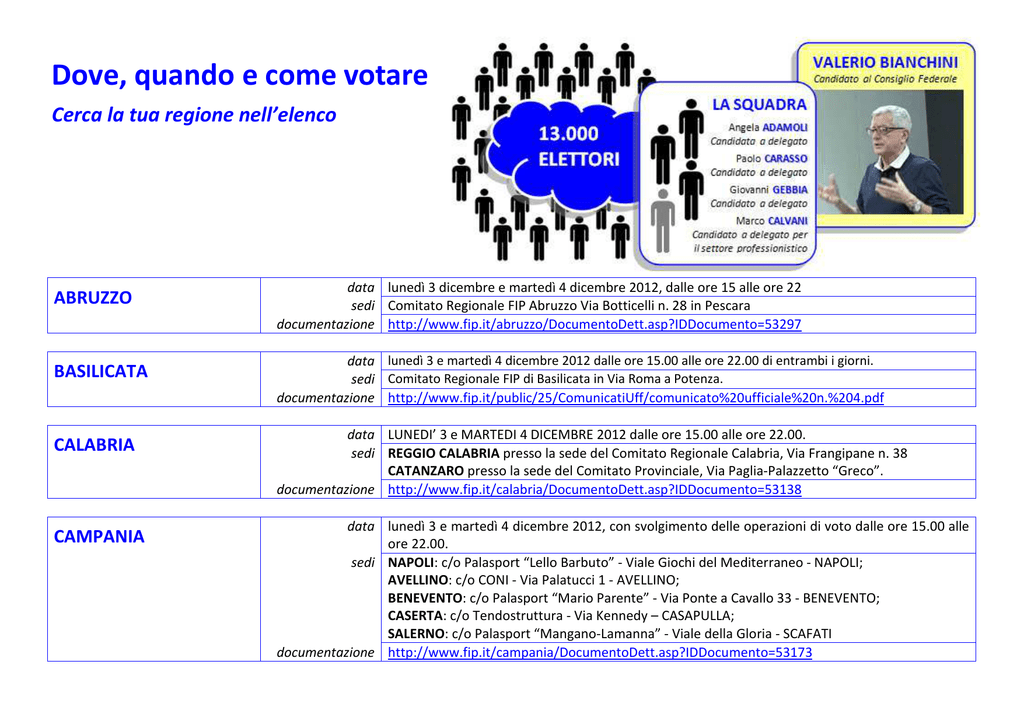 Dove, quando e come votare
Cerca la tua regione nell'elenco

13.000 ELETTORI

LA SQUADRA
Angela ADAMOLI
Candidata a delegato
Paolo CARASSO
Candidato a delegato
Giovanni GEBBIA
Candidato a delegato
Marco CALVANI
Candidato a delegato per il settore professionistico

VALERIO BIANCHINI
Candidato al Consiglio Federale

| ABRUZZO | data | lunedì 3 dicembre e martedì 4 dicembre 2012, dalle ore 15 alle ore 22 |
|---|---|---|
| | sedi | Comitato Regionale FIP Abruzzo Via Botticelli n. 28 in Pescara |
| | documentazione | http://www.fip.it/abruzzo/DocumentoDett.asp?IDDocumento=53297 |

| BASILICATA | data | lunedì 3 e martedì 4 dicembre 2012 dalle ore 15.00 alle ore 22.00 di entrambi i giorni. |
|---|---|---|
| | sedi | Comitato Regionale FIP di Basilicata in Via Roma a Potenza. |
| | documentazione | http://www.fip.it/public/25/ComunicatiUff/comunicato%20ufficiale%20n.%204.pdf |

| CALABRIA | data | LUNEDI' 3 e MARTEDI 4 DICEMBRE 2012 dalle ore 15.00 alle ore 22.00. |
|---|---|---|
| | sedi | REGGIO CALABRIA presso la sede del Comitato Regionale Calabria, Via Frangipane n. 38 CATANZARO presso la sede del Comitato Provinciale, Via Paglia-Palazzetto "Greco". |
| | documentazione | http://www.fip.it/calabria/DocumentoDett.asp?IDDocumento=53138 |

| CAMPANIA | data | lunedì 3 e martedì 4 dicembre 2012, con svolgimento delle operazioni di voto dalle ore 15.00 alle ore 22.00. |
|---|---|---|
| | sedi | NAPOLI: c/o Palasport "Lello Barbuto" - Viale Giochi del Mediterraneo - NAPOLI; AVELLINO: c/o CONI - Via Palatucci 1 - AVELLINO; BENEVENTO: c/o Palasport "Mario Parente" - Via Ponte a Cavallo 33 - BENEVENTO; CASERTA: c/o Tendostruttura - Via Kennedy – CASAPULLA; SALERNO: c/o Palasport "Mangano-Lamanna" - Viale della Gloria - SCAFATI |
| | documentazione | http://www.fip.it/campania/DocumentoDett.asp?IDDocumento=53173 |